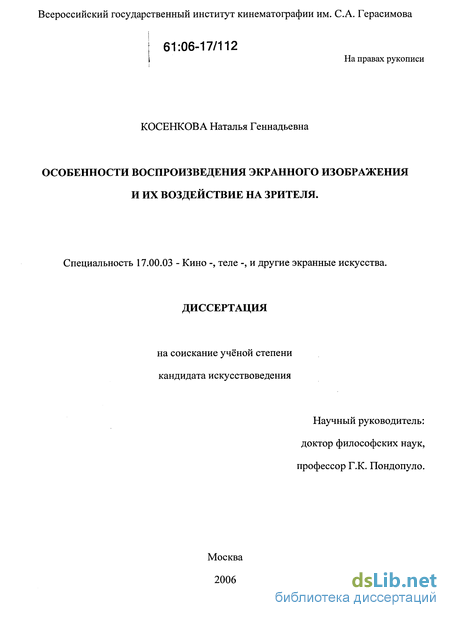 Всероссийский государственный институт кинематографии им. С.А. Герасимова

61:06-17/112

На правах рукописи

КОСЕНКОВА Наталья Геннадьевна

ОСОБЕННОСТИ ВОСПРОИЗВЕДЕНИЯ ЭКРАННОГО ИЗОБРАЖЕНИЯ И ИХ ВОЗДЕЙСТВИЕ НА ЗРИТЕЛЯ.

Специальность 17.00.03 - Кино -, теле -, и другие экранные искусства.

ДИССЕРТАЦИЯ

на соискание учёной степени кандидата искусствоведения

Научный руководитель:
доктор философских наук,
профессор Г.К. Пондопуло.

Москва
2006

dsLib.net
библиотека диссертаций